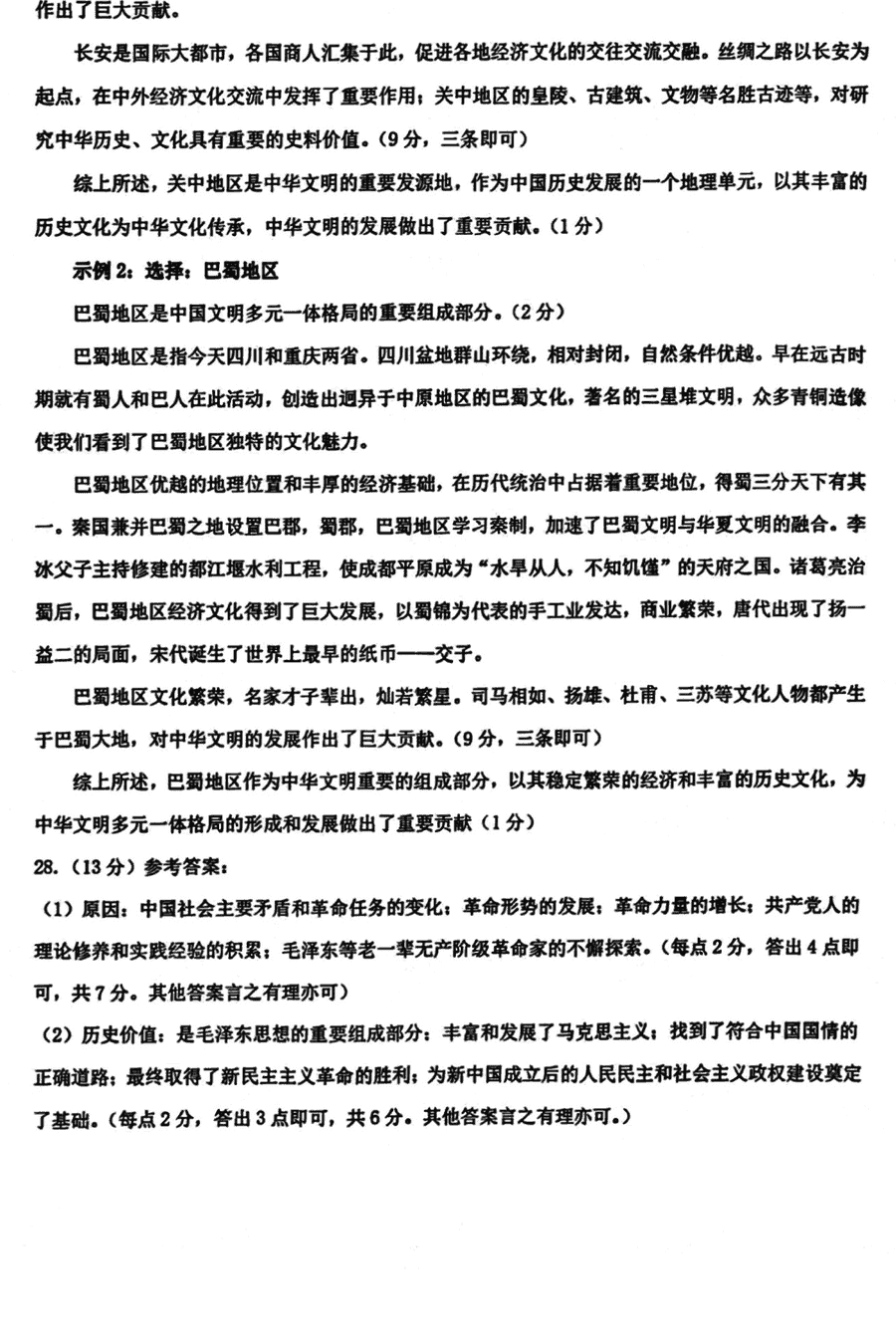 作出了巨大贡献。

长安是国际大都市，各国商人汇集于此，促进各地经济文化的交往交流交融。丝绸之路以长安为起点，在中外经济文化交流中发挥了重要作用；关中地区的皇陵、古建筑、文物等名胜古迹等，对研究中华历史、文化具有重要的史料价值。（9分，三条即可）

综上所述，关中地区是中华文明的重要发源地，作为中国历史发展的一个地理单元，以其丰富的历史文化为中华文化传承，中华文明的发展做出了重要贡献。（1分）

示例2：选择：巴蜀地区

巴蜀地区是中国文明多元一体格局的重要组成部分。（2分）

巴蜀地区是指今天四川和重庆两省。四川盆地群山环绕，相对封闭，自然条件优越。早在远古时期就有蜀人和巴人在此活动，创造出迥异于中原地区的巴蜀文化，著名的三星堆文明，众多青铜造像使我们看到了巴蜀地区独特的文化魅力。

巴蜀地区优越的地理位置和丰厚的经济基础，在历代统治中占据着重要地位，得蜀三分天下有其一。秦国兼并巴蜀之地设置巴郡，蜀郡，巴蜀地区学习秦制，加速了巴蜀文明与华夏文明的融合。李冰父子主持修建的都江堰水利工程，使成都平原成为“水旱从人，不知饥馑”的天府之国。诸葛亮治蜀后，巴蜀地区经济文化得到了巨大发展，以蜀锦为代表的手工业发达，商业繁荣，唐代出现了扬一益二的局面，宋代诞生了世界上最早的纸币——交子。

巴蜀地区文化繁荣，名家才子辈出，灿若繁星。司马相如、扬雄、杜甫、三苏等文化人物都产生于巴蜀大地，对中华文明的发展作出了巨大贡献。（9分，三条即可）

综上所述，巴蜀地区作为中华文明重要的组成部分，以其稳定繁荣的经济和丰富的历史文化，为中华文明多元一体格局的形成和发展做出了重要贡献（1分）

28.（13分）参考答案：

（1）原因：中国社会主要矛盾和革命任务的变化；革命形势的发展；革命力量的增长；共产党人的理论修养和实践经验的积累；毛泽东等老一辈无产阶级革命家的不懈探索。（每点2分，答出4点即可，共7分。其他答案言之有理亦可）

（2）历史价值：是毛泽东思想的重要组成部分；丰富和发展了马克思主义；找到了符合中国国情的正确道路；最终取得了新民主主义革命的胜利；为新中国成立后的人民民主和社会主义政权建设奠定了基础。（每点2分，答出3点即可，共6分。其他答案言之有理亦可。）